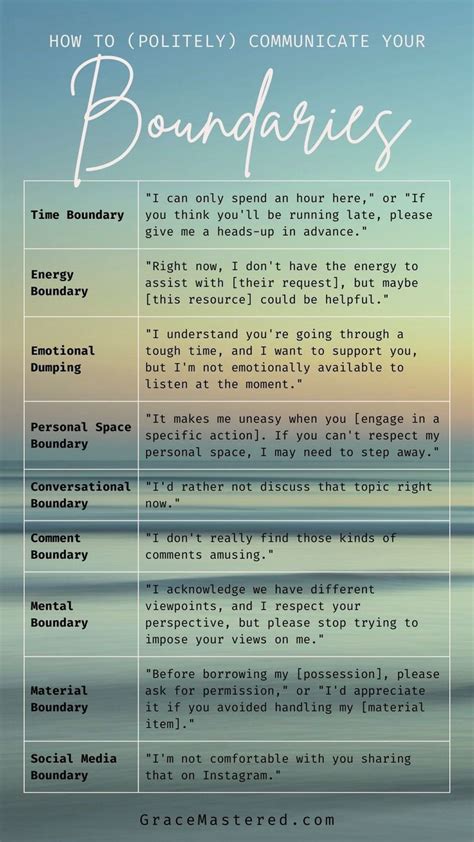 HOW TO (POLITELY) COMMUNICATE YOUR

Boundaries

| | |
|---|---|
| Time Boundary | "I can only spend an hour here," or "If you think you'll be running late, please give me a heads-up in advance." |
| Energy Boundary | "Right now, I don't have the energy to assist with [their request], but maybe [this resource] could be helpful." |
| Emotional Dumping | "I understand you're going through a tough time, and I want to support you, but I'm not emotionally available to listen at the moment." |
| Personal Space Boundary | "It makes me uneasy when you [engage in a specific action]. If you can't respect my personal space, I may need to step away." |
| Conversational Boundary | "I'd rather not discuss that topic right now." |
| Comment Boundary | "I don't really find those kinds of comments amusing." |
| Mental Boundary | "I acknowledge we have different viewpoints, and I respect your perspective, but please stop trying to impose your views on me." |
| Material Boundary | "Before borrowing my [possession], please ask for permission," or "I'd appreciate it if you avoided handling my [material item]." |
| Social Media Boundary | "I'm not comfortable with you sharing that on Instagram." |

GraceMastered.com